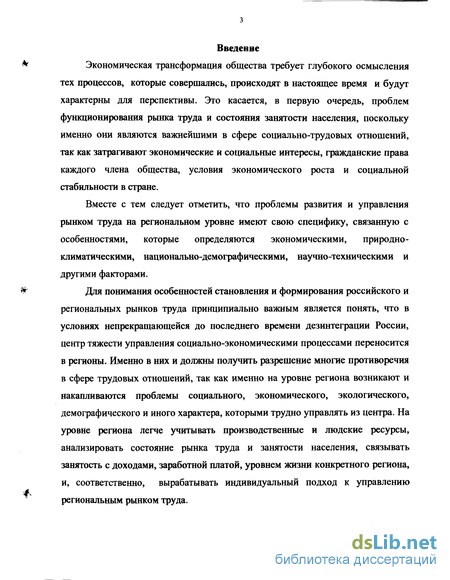 3

Введение

Экономическая трансформация общества требует глубокого осмысления тех процессов, которые совершались, происходят в настоящее время и будут характерны для перспективы. Это касается, в первую очередь, проблем функционирования рынка труда и состояния занятости населения, поскольку именно они являются важнейшими в сфере социально-трудовых отношений, так как затрагивают экономические и социальные интересы, гражданские права каждого члена общества, условия экономического роста и социальной стабильности в стране.

Вместе с тем следует отметить, что проблемы развития и управления рынком труда на региональном уровне имеют свою специфику, связанную с особенностями, которые определяются экономическими, природно-климатическими, национально-демографическими, научно-техническими и другими факторами.

Для понимания особенностей становления и формирования российского и региональных рынков труда принципиально важным является понять, что в условиях непрекращающейся до последнего времени дезинтеграции России, центр тяжести управления социально-экономическими процессами переносится в регионы. Именно в них и должны получить разрешение многие противоречия в сфере трудовых отношений, так как именно на уровне региона возникают и накапливаются проблемы социального, экономического, экологического, демографического и иного характера, которыми трудно управлять из центра. На уровне региона легче учитывать производственные и людские ресурсы, анализировать состояние рынка труда и занятости населения, связывать занятость с доходами, заработной платой, уровнем жизни конкретного региона, и, соответственно, вырабатывать индивидуальный подход к управлению региональным рынком труда.

dsLib.net
библиотека диссертаций